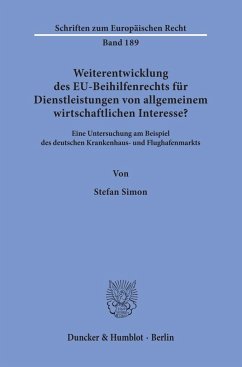 Schriften zum Europäischen Recht

Band 189

Weiterentwicklung des EU-Beihilfenrechts für Dienstleistungen von allgemeinem wirtschaftlichen Interesse?

Eine Untersuchung am Beispiel des deutschen Krankenhaus- und Flughafenmarkts

Von

Stefan Simon

Duncker & Humblot · Berlin